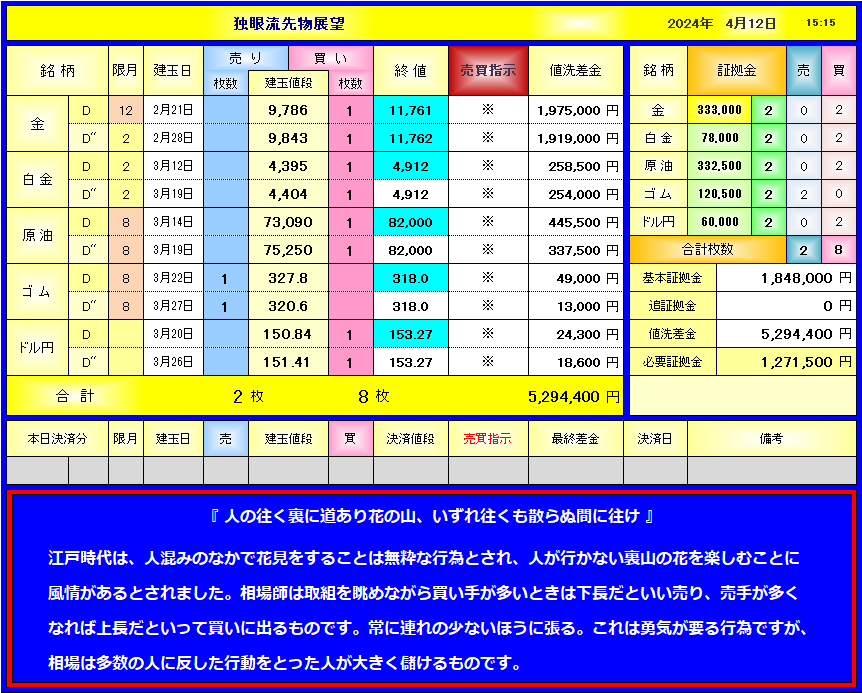 独眼流先物展望　2024年　4月12日　15:15

| 銘柄 | | 限月 | 建玉日 | 売り 枚数 | 建玉値段 | 買い 枚数 | 終値 | 売買指示 | 値洗差金 |
|---|---|---|---|---|---|---|---|---|---|
| 金 | D | 12 | 2月21日 | | 9,786 | 1 | 11,761 | ※ | 1,975,000 円 |
| | D″ | 2 | 2月28日 | | 9,843 | 1 | 11,762 | ※ | 1,919,000 円 |
| 白金 | D | 2 | 3月12日 | | 4,395 | 1 | 4,912 | ※ | 258,500 円 |
| | D″ | 2 | 3月19日 | | 4,404 | 1 | 4,912 | ※ | 254,000 円 |
| 原油 | D | 8 | 3月14日 | | 73,090 | 1 | 82,000 | ※ | 445,500 円 |
| | D″ | 8 | 3月19日 | | 75,250 | 1 | 82,000 | ※ | 337,500 円 |
| ゴム | D | 8 | 3月22日 | 1 | 327.8 | | 318.0 | ※ | 49,000 円 |
| | D″ | 8 | 3月27日 | 1 | 320.6 | | 318.0 | ※ | 13,000 円 |
| ドル円 | D | | 3月20日 | | 150.84 | 1 | 153.27 | ※ | 24,300 円 |
| | D″ | | 3月26日 | | 151.41 | 1 | 153.27 | ※ | 18,600 円 |
| 合計 | | | | 2 枚 | | 8 枚 | | | 5,294,400 円 |

| 銘柄 | 証拠金 | | 売 | 買 |
|---|---|---|---|---|
| 金 | 333,000 | 2 | 0 | 2 |
| 白金 | 78,000 | 2 | 0 | 2 |
| 原油 | 332,500 | 2 | 0 | 2 |
| ゴム | 120,500 | 2 | 2 | 0 |
| ドル円 | 60,000 | 2 | 0 | 2 |
| 合計枚数 | | | 2 | 8 |

| 基本証拠金 | 1,848,000 円 |
|---|---|
| 追証拠金 | 0 円 |
| 値洗差金 | 5,294,400 円 |
| 必要証拠金 | 1,271,500 円 |

| 本日決済分 | 限月 | 建玉日 | 売 | 建玉値段 | 買 | 決済値段 | 売買指示 | 最終差金 | 決済日 | 備考 |
|---|---|---|---|---|---|---|---|---|---|---|
| | | | | | | | | | | |

『 人の往く裏に道あり花の山、いずれ往くも散らぬ間に往け 』

江戸時代は、人混みのなかで花見をすることは無粋な行為とされ、人が行かない裏山の花を楽しむことに風情があるとされました。相場師は取組を眺めながら買い手が多いときは下長だといい売り、売手が多くなれば上長だといって買いに出るものです。常に連れの少ないほうに張る。これは勇気が要る行為ですが、相場は多数の人に反した行動をとった人が大きく儲けるものです。